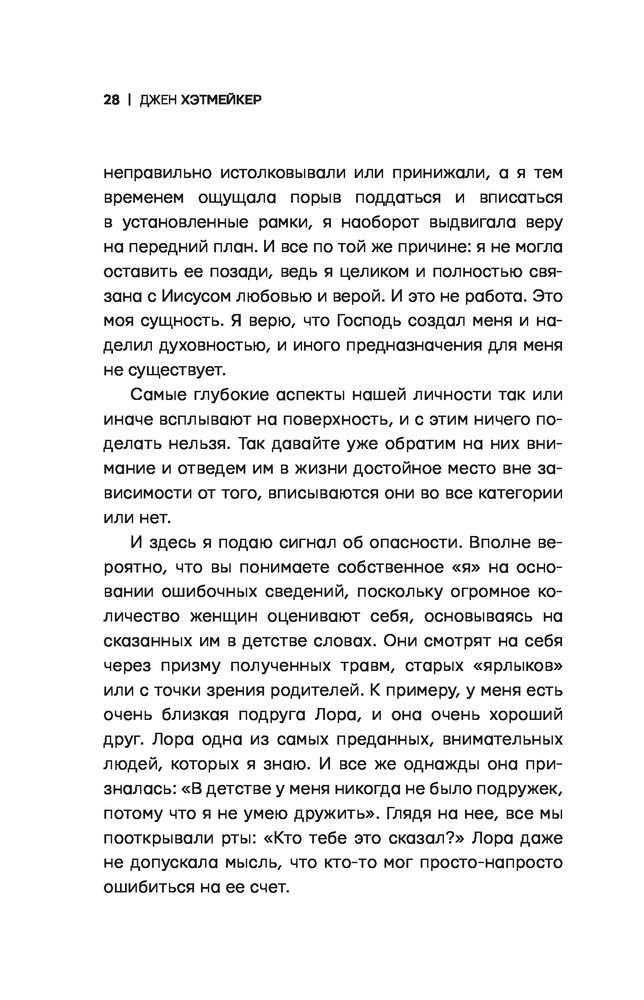 28 | ДЖЕН ХЭТМЕЙКЕР

неправильно истолковывали или принижали, а я тем временем ощущала порыв поддаться и вписаться в установленные рамки, я наоборот выдвигала веру на передний план. И все по той же причине: я не могла оставить ее позади, ведь я целиком и полностью связана с Иисусом любовью и верой. И это не работа. Это моя сущность. Я верю, что Господь создал меня и наделил духовностью, и иного предназначения для меня не существует.

Самые глубокие аспекты нашей личности так или иначе всплывают на поверхность, и с этим ничего поделать нельзя. Так давайте уже обратим на них внимание и отведем им в жизни достойное место вне зависимости от того, вписываются они во все категории или нет.

И здесь я подаю сигнал об опасности. Вполне вероятно, что вы понимаете собственное «я» на основании ошибочных сведений, поскольку огромное количество женщин оценивают себя, основываясь на сказанных им в детстве словах. Они смотрят на себя через призму полученных травм, старых «ярлыков» или с точки зрения родителей. К примеру, у меня есть очень близкая подруга Лора, и она очень хороший друг. Лора одна из самых преданных, внимательных людей, которых я знаю. И все же однажды она призналась: «В детстве у меня никогда не было подружек, потому что я не умею дружить». Глядя на нее, все мы пооткрывали рты: «Кто тебе это сказал?» Лора даже не допускала мысль, что кто-то мог просто-напросто ошибиться на ее счет.